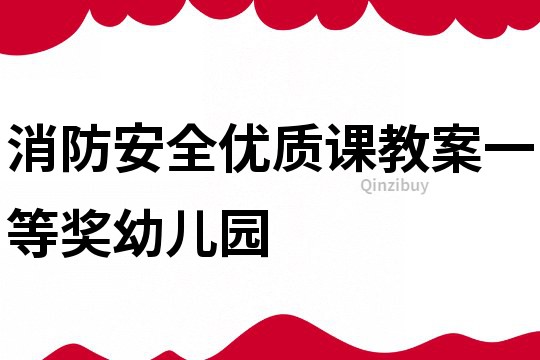 消防安全优质课教案一等奖幼儿园

Qinzibuy